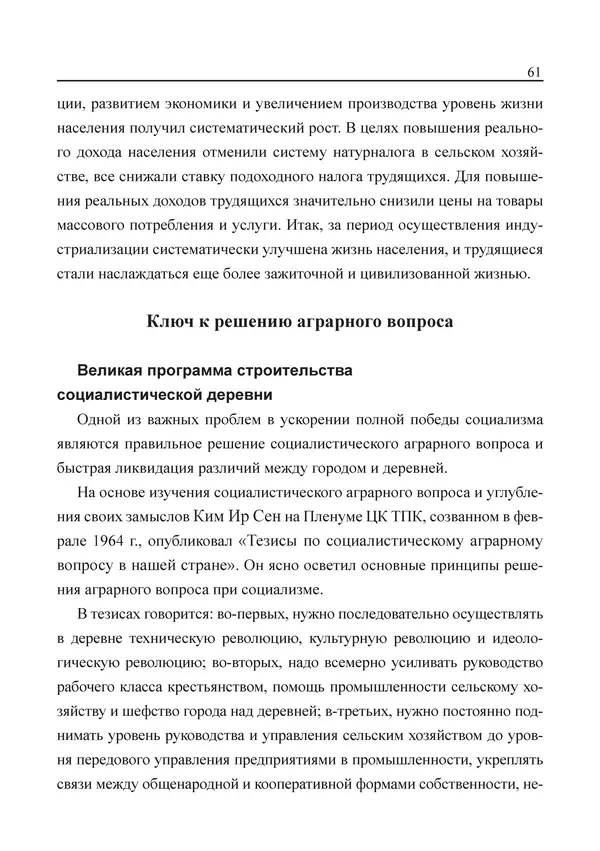 61

ции, развитием экономики и увеличением производства уровень жизни населения получил систематический рост. В целях повышения реального дохода населения отменили систему натурналога в сельском хозяйстве, все снижали ставку подоходного налога трудящихся. Для повышения реальных доходов трудящихся значительно снизили цены на товары массового потребления и услуги. Итак, за период осуществления индустриализации систематически улучшена жизнь населения, и трудящиеся стали наслаждаться еще более зажиточной и цивилизованной жизнью.

Ключ к решению аграрного вопроса

Великая программа строительства социалистической деревни

Одной из важных проблем в ускорении полной победы социализма являются правильное решение социалистического аграрного вопроса и быстрая ликвидация различий между городом и деревней.

На основе изучения социалистического аграрного вопроса и углубления своих замыслов Ким Ир Сен на Пленуме ЦК ТПК, созванном в феврале 1964 г., опубликовал «Тезисы по социалистическому аграрному вопросу в нашей стране». Он ясно осветил основные принципы решения аграрного вопроса при социализме.

В тезисах говорится: во-первых, нужно последовательно осуществлять в деревне техническую революцию, культурную революцию и идеологическую революцию; во-вторых, надо всемерно усиливать руководство рабочего класса крестьянством, помощь промышленности сельскому хозяйству и шефство города над деревней; в-третьих, нужно постоянно поднимать уровень руководства и управления сельским хозяйством до уровня передового управления предприятиями в промышленности, укреплять связи между общенародной и кооперативной формами собственности, не-